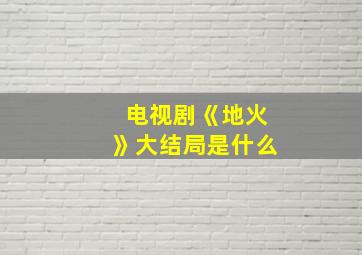 电视剧《地火》大结局是什么